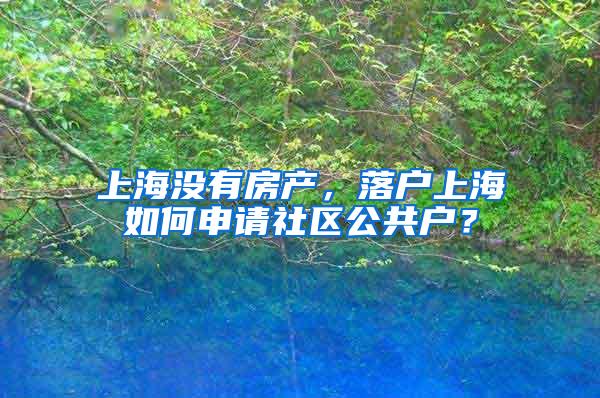 上海没有房产，落户上海如何申请社区公共户？